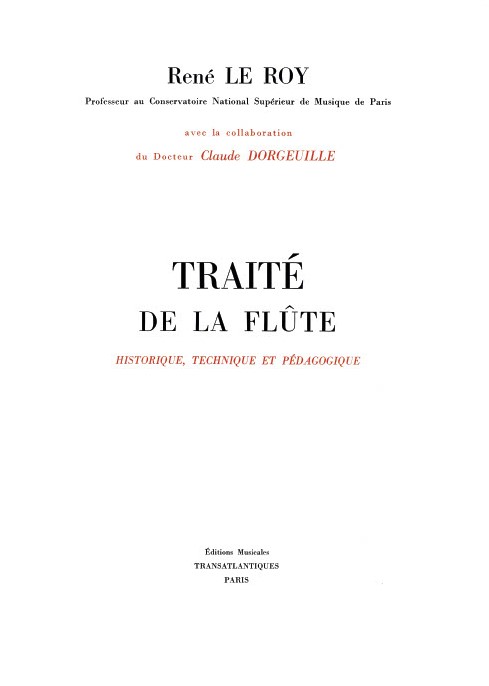 René LE ROY

Professeur au Conservatoire National Supérieur de Musique de Paris

avec la collaboration

du Docteur Claude DORGEUILLE

TRAITÉ

DE LA FLÛTE

HISTORIQUE, TECHNIQUE ET PÉDAGOGIQUE

Éditions Musicales

TRANSATLANTIQUES

PARIS